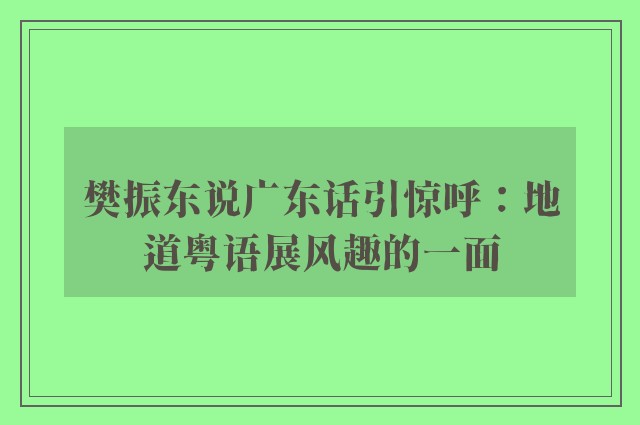 樊振东说广东话引惊呼：地道粤语展风趣的一面